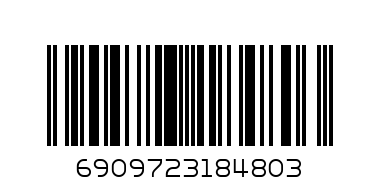 6909723184803